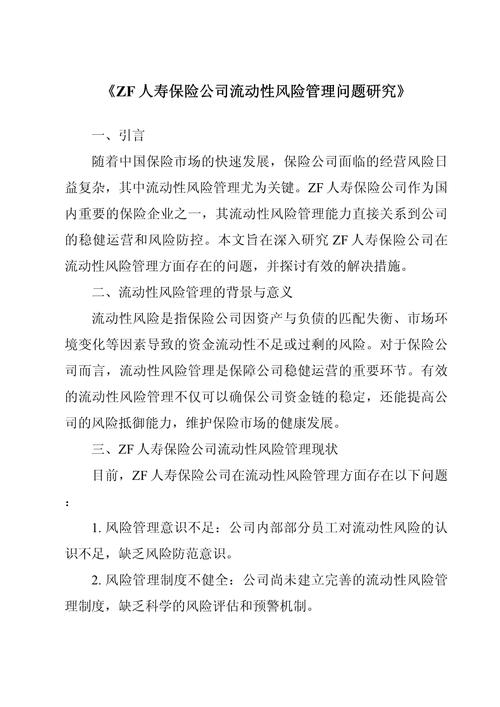 《ZF 人寿保险公司流动性风险管理问题研究》

一、引言

随着中国保险市场的快速发展，保险公司面临的经营风险日益复杂，其中流动性风险管理尤为关键。ZF 人寿保险公司作为国内重要的保险企业之一，其流动性风险管理能力直接关系到公司的稳健运营和风险防控。本文旨在深入研究 ZF 人寿保险公司在流动性风险管理方面存在的问题，并探讨有效的解决措施。

二、流动性风险管理的背景与意义

流动性风险是指保险公司因资产与负债的匹配失衡、市场环境变化等因素导致的资金流动性不足或过剩的风险。对于保险公司而言，流动性风险管理是保障公司稳健运营的重要环节。有效的流动性风险管理不仅可以确保公司资金链的稳定，还能提高公司的风险抵御能力，维护保险市场的健康发展。

三、ZF 人寿保险公司流动性风险管理现状

目前，ZF 人寿保险公司在流动性风险管理方面存在以下问题：

1. 风险管理意识不足：公司内部部分员工对流动性风险的认识不足，缺乏风险防范意识。

2. 风险管理制度不健全：公司尚未建立完善的流动性风险管理制度，缺乏科学的风险评估和预警机制。